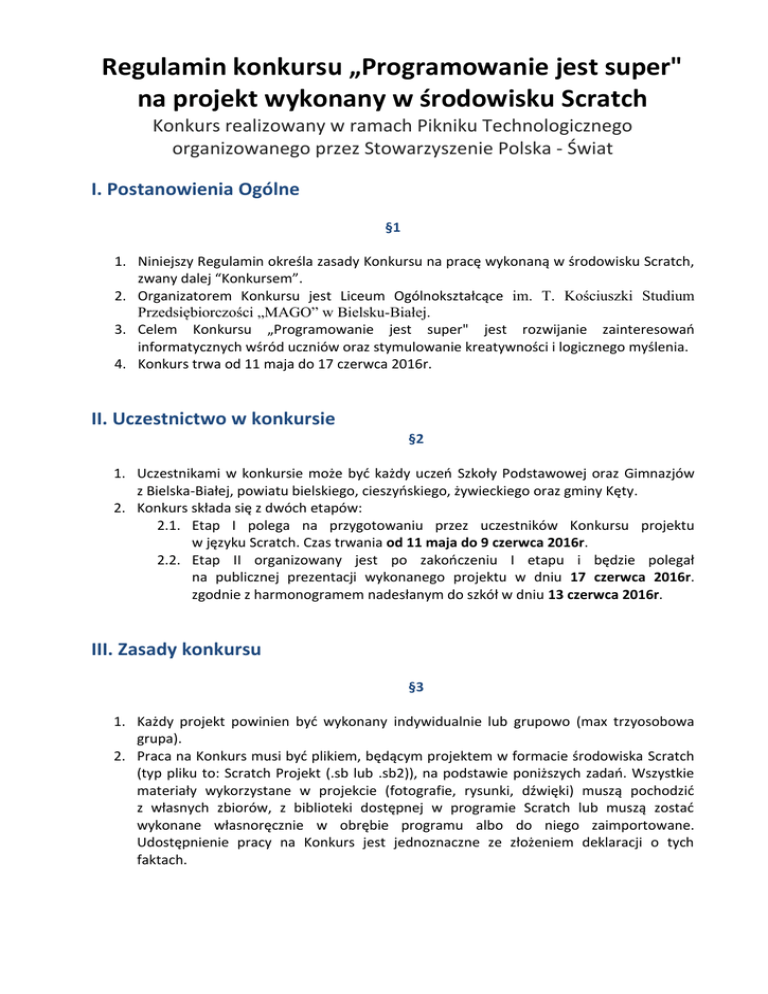 Regulamin konkursu „Programowanie jest super" na projekt wykonany w środowisku Scratch

Konkurs realizowany w ramach Pikniku Technologicznego organizowanego przez Stowarzyszenie Polska - Świat

I. Postanowienia Ogólne

§1

1. Niniejszy Regulamin określa zasady Konkursu na pracę wykonaną w środowisku Scratch, zwany dalej "Konkursem".
2. Organizatorem Konkursu jest Liceum Ogólnokształcące im. T. Kościuszki Studium Przedsiębiorczości „MAGO" w Bielsku-Białej.
3. Celem Konkursu „Programowanie jest super" jest rozwijanie zainteresowań informatycznych wśród uczniów oraz stymulowanie kreatywności i logicznego myślenia.
4. Konkurs trwa od 11 maja do 17 czerwca 2016r.

II. Uczestnictwo w konkursie

§2

1. Uczestnikami w konkursie może być każdy uczeń Szkoły Podstawowej oraz Gimnazjów z Bielska-Białej, powiatu bielskiego, cieszyńskiego, żywieckiego oraz gminy Kęty.
2. Konkurs składa się z dwóch etapów:
2.1. Etap I polega na przygotowaniu przez uczestników Konkursu projektu w języku Scratch. Czas trwania od 11 maja do 9 czerwca 2016r.
2.2. Etap II organizowany jest po zakończeniu I etapu i będzie polegał na publicznej prezentacji wykonanego projektu w dniu 17 czerwca 2016r. zgodnie z harmonogramem nadesłanym do szkół w dniu 13 czerwca 2016r.

III. Zasady konkursu

§3

1. Każdy projekt powinien być wykonany indywidualnie lub grupowo (max trzyosobowa grupa).
2. Praca na Konkurs musi być plikiem, będącym projektem w formacie środowiska Scratch (typ pliku to: Scratch Projekt (.sb lub .sb2)), na podstawie poniższych zadań. Wszystkie materiały wykorzystane w projekcie (fotografie, rysunki, dźwięki) muszą pochodzić z własnych zbiorów, z biblioteki dostępnej w programie Scratch lub muszą zostać wykonane własnoręcznie w obrębie programu albo do niego zaimportowane. Udostępnienie pracy na Konkurs jest jednoznaczne ze złożeniem deklaracji o tych faktach.